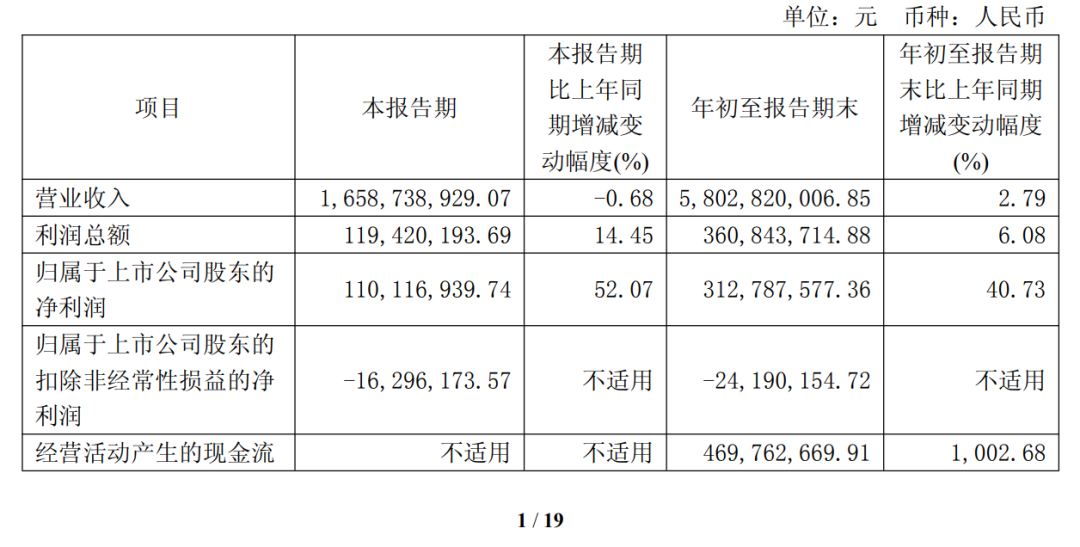 单位：元　币种：人民币

| 项目 | 本报告期 | 本报告期比上年同期增减变动幅度(%) | 年初至报告期末 | 年初至报告期末比上年同期增减变动幅度(%) |
|---|---|---|---|---|
| 营业收入 | 1,658,738,929.07 | -0.68 | 5,802,820,006.85 | 2.79 |
| 利润总额 | 119,420,193.69 | 14.45 | 360,843,714.88 | 6.08 |
| 归属于上市公司股东的净利润 | 110,116,939.74 | 52.07 | 312,787,577.36 | 40.73 |
| 归属于上市公司股东的扣除非经常性损益的净利润 | -16,296,173.57 | 不适用 | -24,190,154.72 | 不适用 |
| 经营活动产生的现金流 | 不适用 | 不适用 | 469,762,669.91 | 1,002.68 |

1 / 19